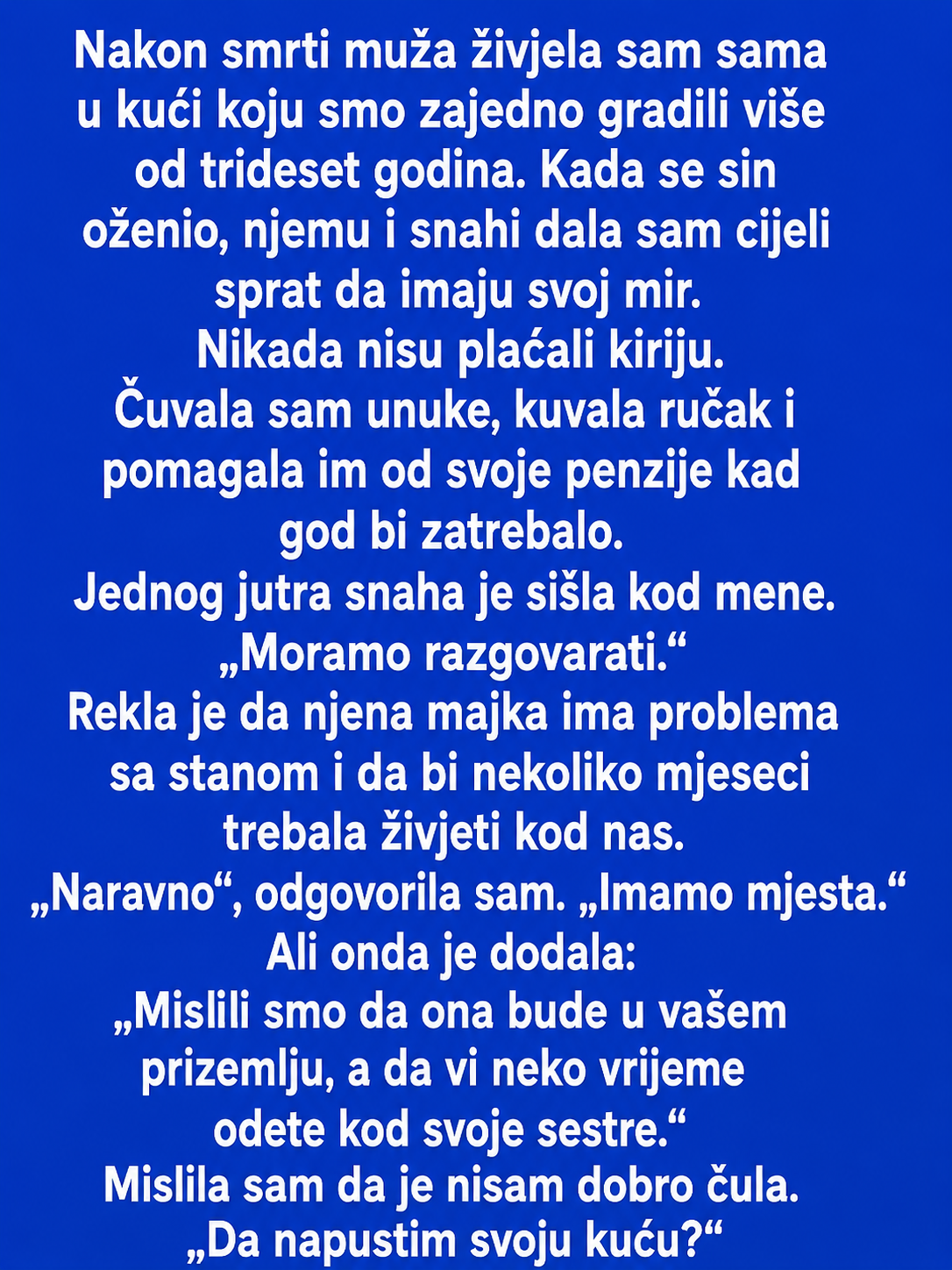 Nakon smrti muža živjela sam sama u kući koju smo zajedno gradili više od trideset godina. Kada se sin oženio, njemu i snahi dala sam cijeli sprat da imaju svoj mir.
Nikada nisu plaćali kiriju.
Čuvala sam unuke, kuvala ručak i pomagala im od svoje penzije kad god bi zatrebalo.
Jednog jutra snaha je sišla kod mene.
„Moramo razgovarati.“
Rekla je da njena majka ima problema sa stanom i da bi nekoliko mjeseci trebala živjeti kod nas.
„Naravno“, odgovorila sam. „Imamo mjesta.“
Ali onda je dodala:
„Mislili smo da ona bude u vašem prizemlju, a da vi neko vrijeme odete kod svoje sestre.“
Mislila sam da je nisam dobro čula.
„Da napustim svoju kuću?“